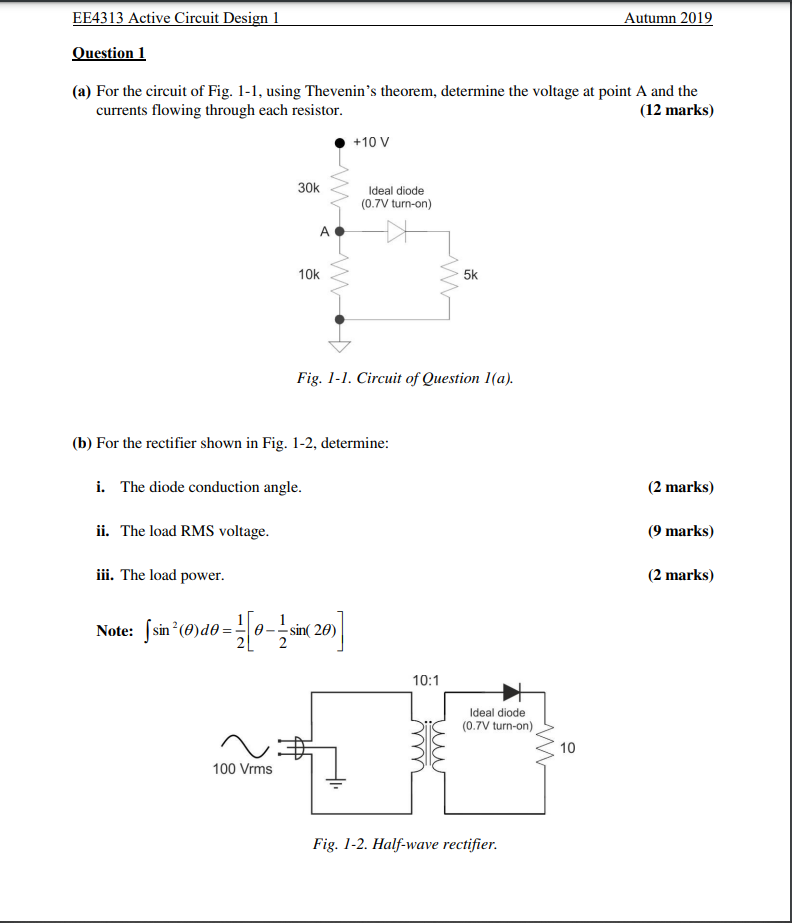 EE4313 Active Circuit Design 1 Autumn 2019

Question 1

(a) For the circuit of Fig. 1-1, using Thevenin's theorem, determine the voltage at point A and the currents flowing through each resistor. (12 marks)

+10 V

30k

Ideal diode (0.7V turn-on)

A

10k

5k

Fig. 1-1. Circuit of Question 1(a).

(b) For the rectifier shown in Fig. 1-2, determine:

i. The diode conduction angle. (2 marks)

ii. The load RMS voltage. (9 marks)

iii. The load power. (2 marks)

Note: $\int \sin^2(\theta)d\theta = \frac{1}{2}\left[\theta - \frac{1}{2}\sin(2\theta)\right]$

10:1

Ideal diode (0.7V turn-on)

10

100 Vrms

Fig. 1-2. Half-wave rectifier.